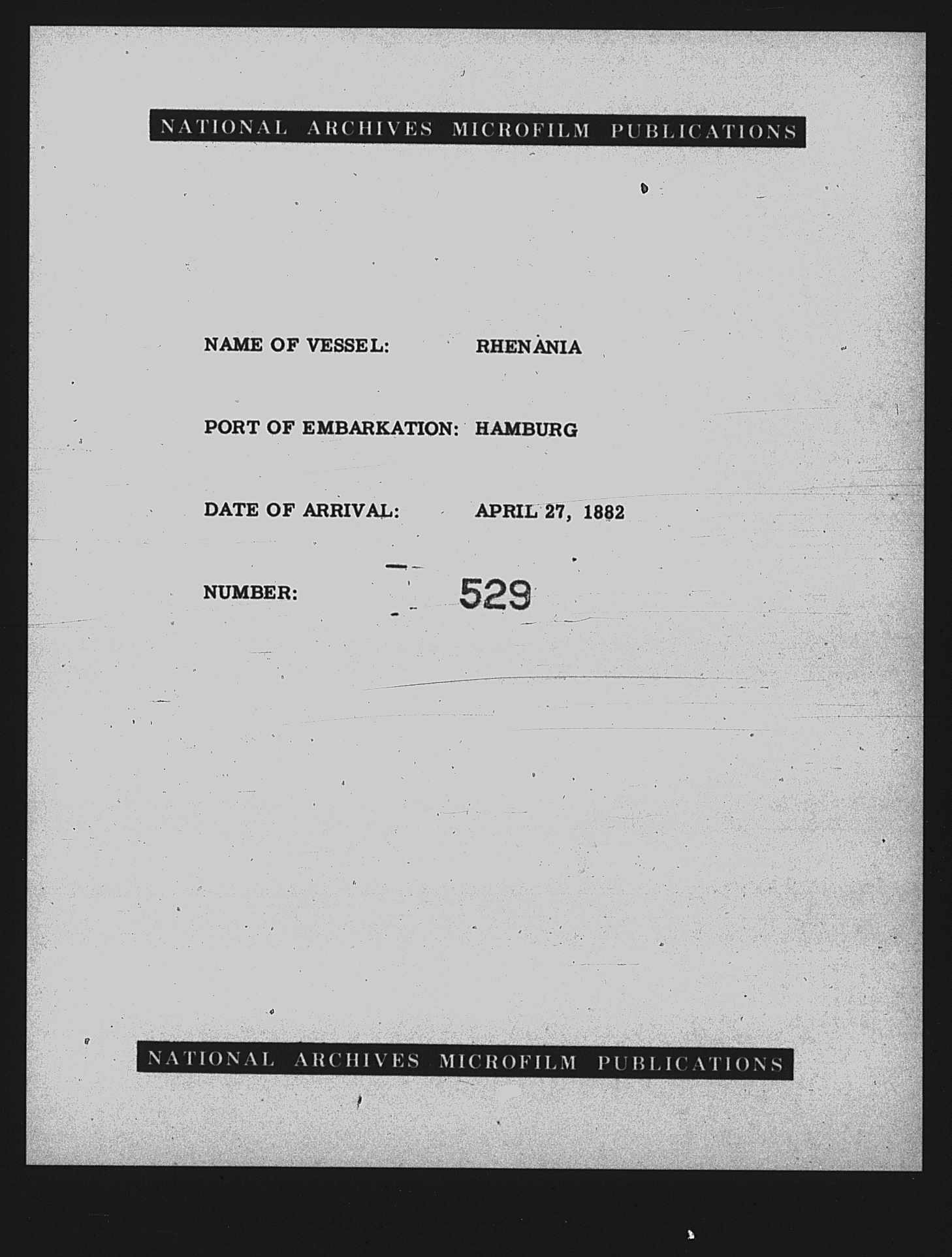 NATIONAL ARCHIVES MICROFILM PUBLICATIONS

NAME OF VESSEL: RHENANIA

PORT OF EMBARKATION: HAMBURG

DATE OF ARRIVAL: APRIL 27, 1882

NUMBER: 529

NATIONAL ARCHIVES MICROFILM PUBLICATIONS